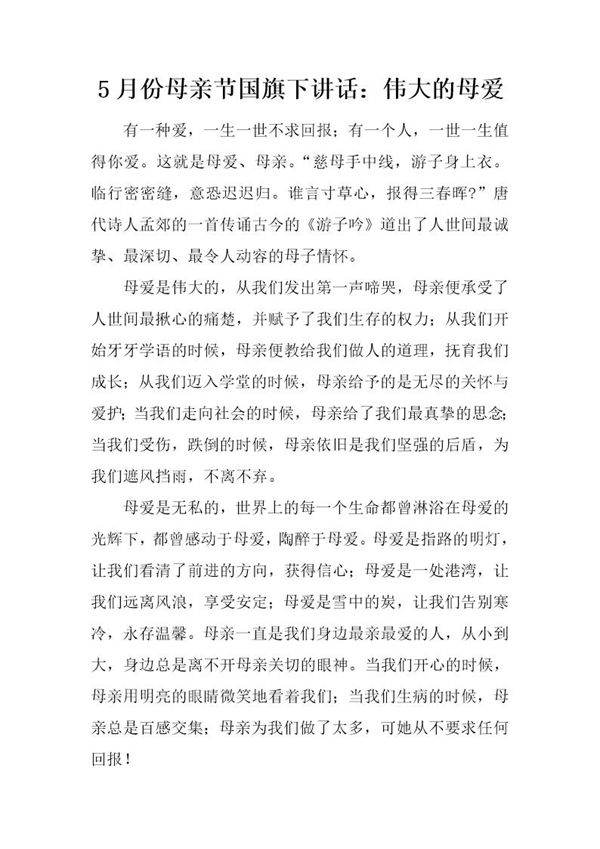 5 月份母亲节国旗下讲话：伟大的母爱

有一种爱，一生一世不求回报；有一个人，一世一生值得你爱。这就是母爱、母亲。“慈母手中线，游子身上衣。临行密密缝，意恐迟迟归。谁言寸草心，报得三春晖？”唐代诗人孟郊的一首传诵古今的《游子吟》道出了人世间最诚挚、最深切、最令人动容的母子情怀。

母爱是伟大的，从我们发出第一声啼哭，母亲便承受了人世间最揪心的痛楚，并赋予了我们生存的权力；从我们开始牙牙学语的时候，母亲便教给我们做人的道理，抚育我们成长；从我们迈入学堂的时候，母亲给予的是无尽的关怀与爱护；当我们走向社会的时候，母亲给了我们最真挚的思念；当我们受伤，跌倒的时候，母亲依旧是我们坚强的后盾，为我们遮风挡雨，不离不弃。

母爱是无私的，世界上的每一个生命都曾淋浴在母爱的光辉下，都曾感动于母爱，陶醉于母爱。母爱是指路的明灯，让我们看清了前进的方向，获得信心；母爱是一处港湾，让我们远离风浪，享受安定；母爱是雪中的炭，让我们告别寒冷，永存温馨。母亲一直是我们身边最亲最爱的人，从小到大，身边总是离不开母亲关切的眼神。当我们开心的时候，母亲用明亮的眼睛微笑地看着我们；当我们生病的时候，母亲总是百感交集；母亲为我们做了太多，可她从不要求任何回报！